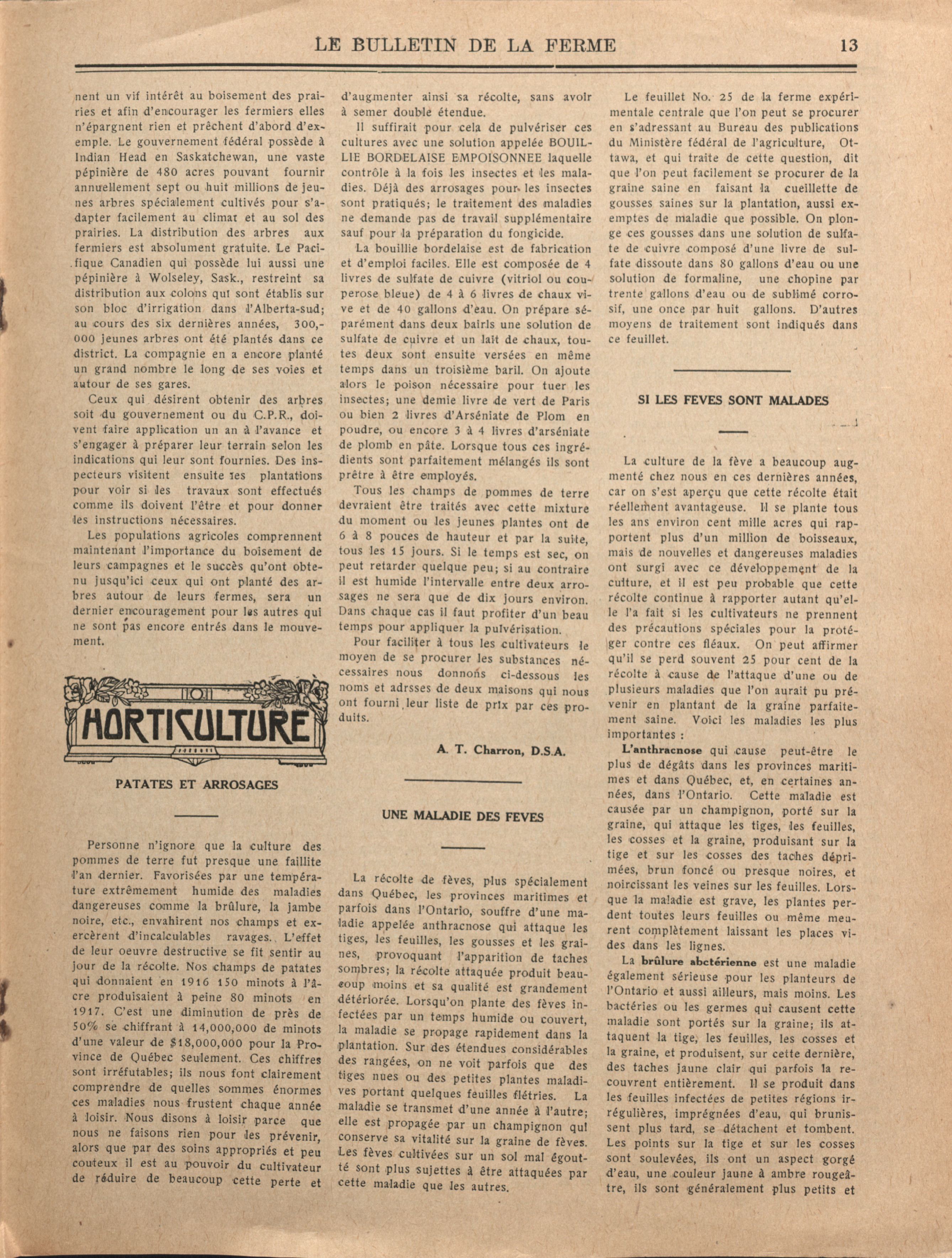 LE BULLETIN DE LA FERME 13

nent un vif intérêt au boisement des prairies et afin d'encourager les fermiers elles n'épargnent rien et prêchent d'abord d'exemple. Le gouvernement fédéral possède à Indian Head en Saskatchewan, une vaste pépinière de 480 acres pouvant fournir annuellement sept ou huit millions de jeunes arbres spécialement cultivés pour s'adapter facilement au climat et au sol des prairies. La distribution des arbres aux fermiers est absolument gratuite. Le Pacifique Canadien qui possède lui aussi une pépinière à Wolseley, Sask., restreint sa distribution aux colons qui sont établis sur son bloc d'irrigation dans l'Alberta-sud; au cours des six dernières années, 300,000 jeunes arbres ont été plantés dans ce district. La compagnie en a encore planté un grand nombre le long de ses voies et autour de ses gares.

Ceux qui désirent obtenir des arbres soit du gouvernement ou du C.P.R., doivent faire application un an à l'avance et s'engager à préparer leur terrain selon les indications qui leur sont fournies. Des inspecteurs visitent ensuite les plantations pour voir si les travaux sont effectués comme ils doivent l'être et pour donner les instructions nécessaires.

Les populations agricoles comprennent maintenant l'importance du boisement de leurs campagnes et le succès qu'ont obtenu jusqu'ici ceux qui ont planté des arbres autour de leurs fermes, sera un dernier encouragement pour les autres qui ne sont pas encore entrés dans le mouvement.

HORTICULTURE

PATATES ET ARROSAGES

Personne n'ignore que la culture des pommes de terre fut presque une faillite l'an dernier. Favorisées par une température extrêmement humide des maladies dangereuses comme la brûlure, la jambe noire, etc., envahirent nos champs et exercèrent d'incalculables ravages. L'effet de leur oeuvre destructive se fit sentir au jour de la récolte. Nos champs de patates qui donnaient en 1916 150 minots à l'âcre produisaient à peine 80 minots en 1917. C'est une diminution de près de 50% se chiffrant à 14,000,000 de minots d'une valeur de $18,000,000 pour la Province de Québec seulement. Ces chiffres sont irréfutables; ils nous font clairement comprendre de quelles sommes énormes ces maladies nous frustent chaque année à loisir. Nous disons à loisir parce que nous ne faisons rien pour les prévenir, alors que par des soins appropriés et peu couteux il est au pouvoir du cultivateur de réduire de beaucoup cette perte et d'augmenter ainsi sa récolte, sans avoir à semer double étendue.

Il suffirait pour cela de pulvériser ces cultures avec une solution appelée BOUILLIE BORDELAISE EMPOISONNEE laquelle contrôle à la fois les insectes et les maladies. Déjà des arrosages pour les insectes sont pratiqués; le traitement des maladies ne demande pas de travail supplémentaire sauf pour la préparation du fongicide.

La bouillie bordelaise est de fabrication et d'emploi faciles. Elle est composée de 4 livres de sulfate de cuivre (vitriol ou couperose bleue) de 4 à 6 livres de chaux vive et de 40 gallons d'eau. On prépare séparément dans deux bairls une solution de sulfate de cuivre et un lait de chaux, toutes deux sont ensuite versées en même temps dans un troisième baril. On ajoute alors le poison nécessaire pour tuer les insectes; une demie livre de vert de Paris ou bien 2 livres d'Arséniate de Plom en poudre, ou encore 3 à 4 livres d'arséniate de plomb en pâte. Lorsque tous ces ingrédients sont parfaitement mélangés ils sont prêtre à être employés.

Tous les champs de pommes de terre devraient être traités avec cette mixture du moment ou les jeunes plantes ont de 6 à 8 pouces de hauteur et par la suite, tous les 15 jours. Si le temps est sec, on peut retarder quelque peu; si au contraire il est humide l'intervalle entre deux arrosages ne sera que de dix jours environ. Dans chaque cas il faut profiter d'un beau temps pour appliquer la pulvérisation.

Pour faciliter à tous les cultivateurs le moyen de se procurer les substances nécessaires nous donnons ci-dessous les noms et adrsses de deux maisons qui nous ont fourni leur liste de prix par ces produits.

A. T. Charron, D.S.A.

UNE MALADIE DES FEVES

La récolte de fèves, plus spécialement dans Québec, les provinces maritimes et parfois dans l'Ontario, souffre d'une maladie appelée anthracnose qui attaque les tiges, les feuilles, les gousses et les graines, provoquant l'apparition de taches sombres; la récolte attaquée produit beaucoup moins et sa qualité est grandement détériorée. Lorsqu'on plante des fèves infectées par un temps humide ou couvert, la maladie se propage rapidement dans la plantation. Sur des étendues considérables des rangées, on ne voit parfois que des tiges nues ou des petites plantes maladives portant quelques feuilles flétries. La maladie se transmet d'une année à l'autre; elle est propagée par un champignon qui conserve sa vitalité sur la graine de fèves. Les fèves cultivées sur un sol mal égoutté sont plus sujettes à être attaquées par cette maladie que les autres.

Le feuillet No. 25 de la ferme expérimentale centrale que l'on peut se procurer en s'adressant au Bureau des publications du Ministère fédéral de l'agriculture, Ottawa, et qui traite de cette question, dit que l'on peut facilement se procurer de la graine saine en faisant la cueillette de gousses saines sur la plantation, aussi exemptes de maladie que possible. On plonge ces gousses dans une solution de sulfate de cuivre composé d'une livre de sulfate dissoute dans 80 gallons d'eau ou une solution de formaline, une chopine par trente gallons d'eau ou de sublimé corrosif, une once par huit gallons. D'autres moyens de traitement sont indiqués dans ce feuillet.

SI LES FEVES SONT MALADES

La culture de la fève a beaucoup augmenté chez nous en ces dernières années, car on s'est aperçu que cette récolte était réellement avantageuse. Il se plante tous les ans environ cent mille acres qui rapportent plus d'un million de boisseaux, mais de nouvelles et dangereuses maladies ont surgi avec ce développement de la culture, et il est peu probable que cette récolte continue à rapporter autant qu'elle l'a fait si les cultivateurs ne prennent des précautions spéciales pour la protéger contre ces fléaux. On peut affirmer qu'il se perd souvent 25 pour cent de la récolte à cause de l'attaque d'une ou de plusieurs maladies que l'on aurait pu prévenir en plantant de la graine parfaitement saine. Voici les maladies les plus importantes :

L'anthracnose qui cause peut-être le plus de dégâts dans les provinces maritimes et dans Québec, et, en certaines années, dans l'Ontario. Cette maladie est causée par un champignon, porté sur la graine, qui attaque les tiges, les feuilles, les cosses et la graine, produisant sur la tige et sur les cosses des taches déprimées, brun foncé ou presque noires, et noircissant les veines sur les feuilles. Lorsque la maladie est grave, les plantes perdent toutes leurs feuilles ou même meurent complètement laissant les places vides dans les lignes.

La brûlure abctérienne est une maladie également sérieuse pour les planteurs de l'Ontario et aussi ailleurs, mais moins. Les bactéries ou les germes qui causent cette maladie sont portés sur la graine; ils attaquent la tige, les feuilles, les cosses et la graine, et produisent, sur cette dernière, des taches jaune clair qui parfois la recouvrent entièrement. Il se produit dans les feuilles infectées de petites régions irrégulières, imprégnées d'eau, qui brunissent plus tard, se détachent et tombent. Les points sur la tige et sur les cosses sont soulevées, ils ont un aspect gorgé d'eau, une couleur jaune à ambre rougeâtre, ils sont généralement plus petits et